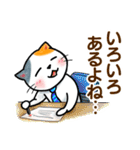 いろいろ
あるよね…